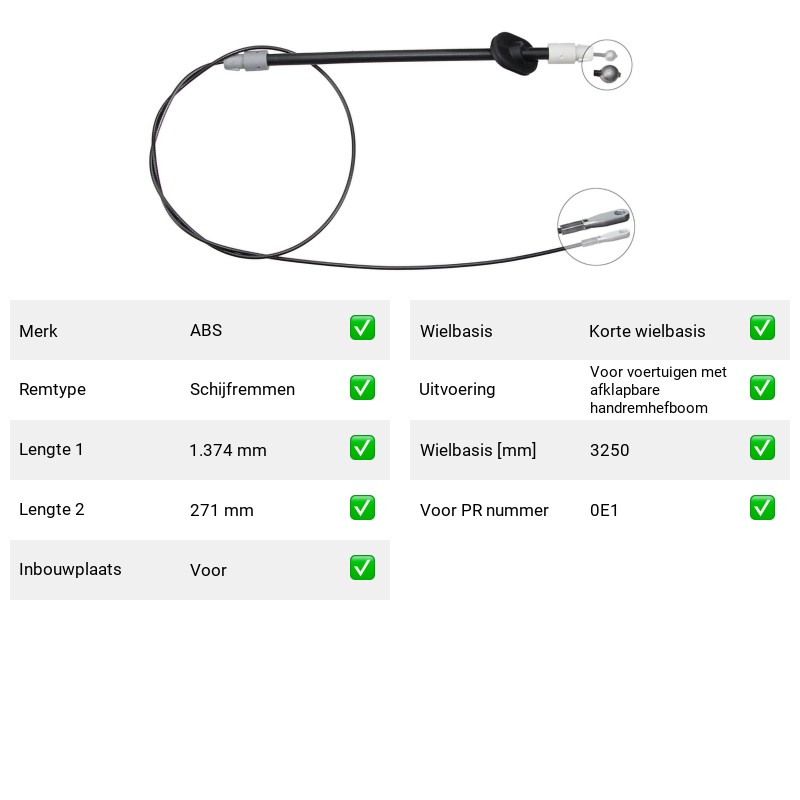 Merk ABS ☑
Remtype Schijfremmen ☑
Lengte 1 1.374 mm ☑
Lengte 2 271 mm ☑
Inbouwplaats Voor ☑

Wielbasis Korte wielbasis ☑
Uitvoering Voor voertuigen met afklapbare handremhefboom ☑
Wielbasis [mm] 3250 ☑
Voor PR nummer 0E1 ☑